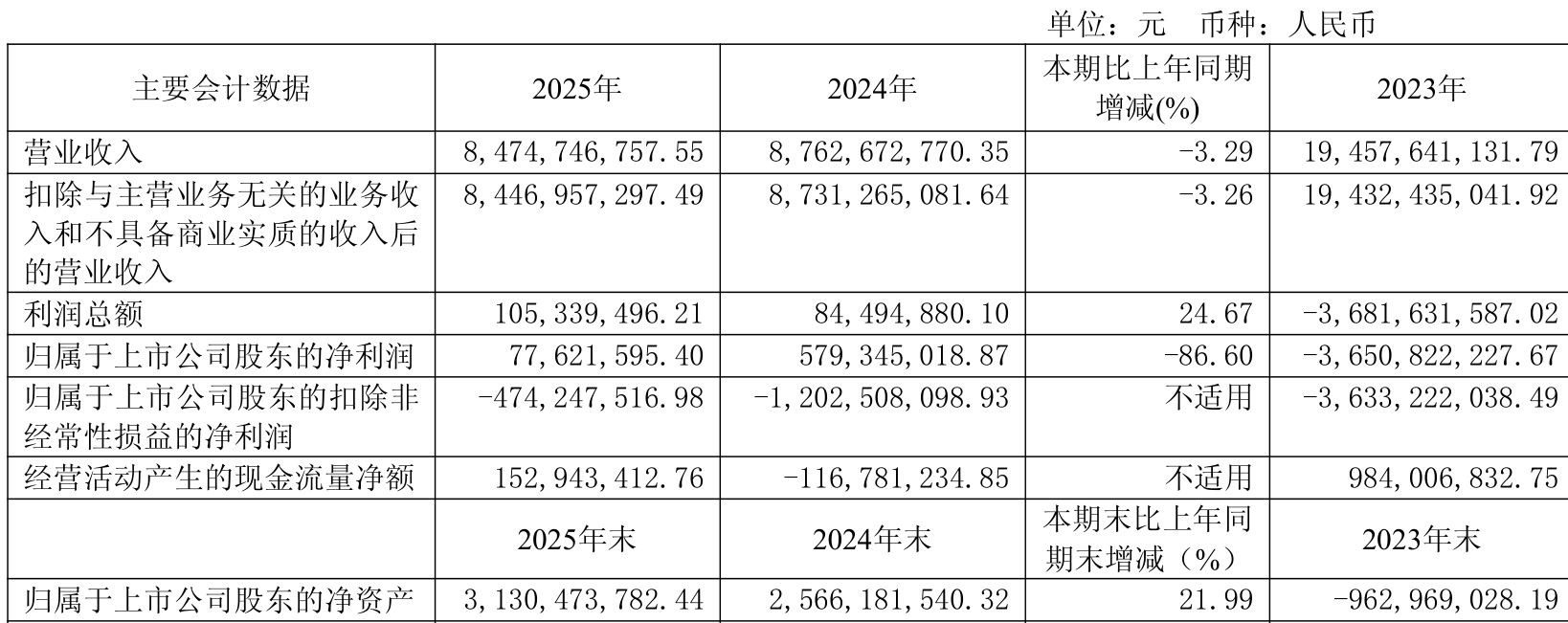 单位：元 币种：人民币

| 主要会计数据 | 2025年 | 2024年 | 本期比上年同期增减(%) | 2023年 |
|---|---|---|---|---|
| 营业收入 | 8,474,746,757.55 | 8,762,672,770.35 | -3.29 | 19,457,641,131.79 |
| 扣除与主营业务无关的业务收入和不具备商业实质的收入后的营业收入 | 8,446,957,297.49 | 8,731,265,081.64 | -3.26 | 19,432,435,041.92 |
| 利润总额 | 105,339,496.21 | 84,494,880.10 | 24.67 | -3,681,631,587.02 |
| 归属于上市公司股东的净利润 | 77,621,595.40 | 579,345,018.87 | -86.60 | -3,650,822,227.67 |
| 归属于上市公司股东的扣除非经常性损益的净利润 | -474,247,516.98 | -1,202,508,098.93 | 不适用 | -3,633,222,038.49 |
| 经营活动产生的现金流量净额 | 152,943,412.76 | -116,781,234.85 | 不适用 | 984,006,832.75 |
|  | 2025年末 | 2024年末 | 本期末比上年同期末增减（%） | 2023年末 |
| 归属于上市公司股东的净资产 | 3,130,473,782.44 | 2,566,181,540.32 | 21.99 | -962,969,028.19 |